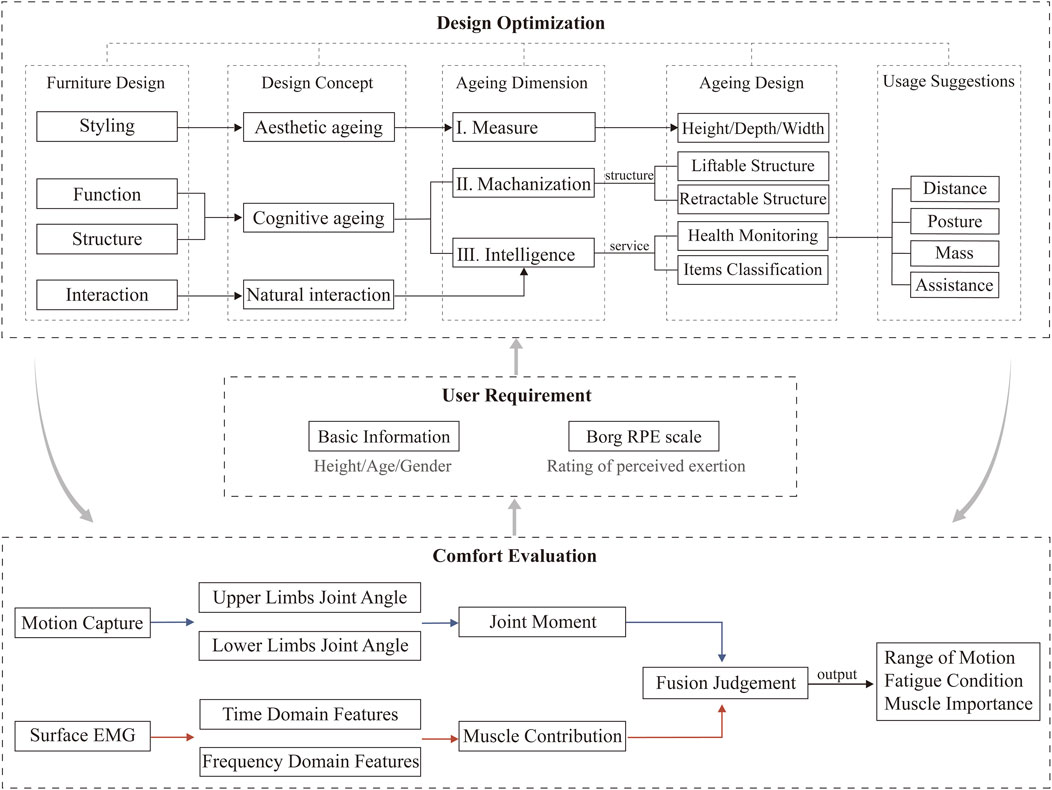 Design Optimization

Furniture Design

Styling

Function

Structure

Interaction

Design Concept

Aesthetic ageing

Cognitive ageing

Natural interaction

Ageing Dimension

I. Measure

II. Machanization

III. Intelligence

structure

service

Ageing Design

Height/Depth/Width

Liftable Structure

Retractable Structure

Health Monitoring

Items Classification

Usage Suggestions

Distance

Posture

Mass

Assistance

User Requirement

Basic Information

Height/Age/Gender

Borg RPE scale

Rating of perceived exertion

Comfort Evaluation

Motion Capture

Upper Limbs Joint Angle

Lower Limbs Joint Angle

Joint Moment

Surface EMG

Time Domain Features

Frequency Domain Features

Muscle Contribution

Fusion Judgement

output

Range of Motion
Fatigue Condition
Muscle Importance